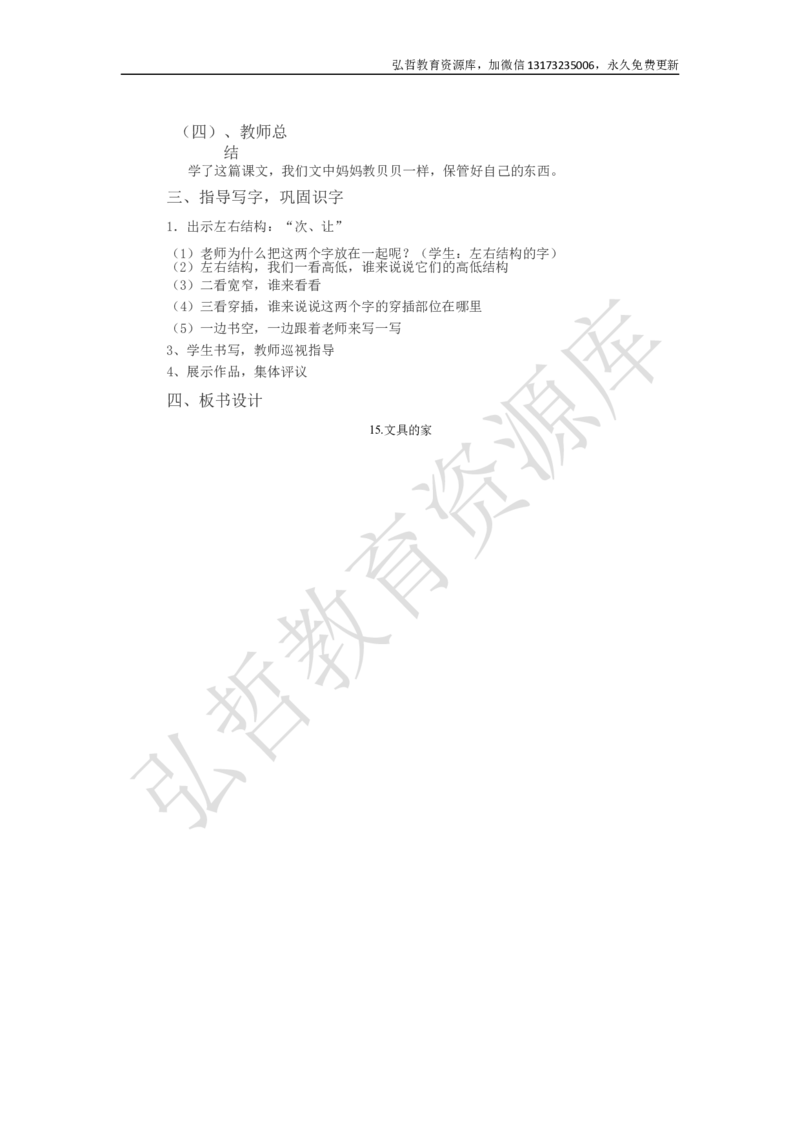 弘哲教育资源库，加微信 13173235006，永久免费更新

（四）、教师总结

学了这篇课文，我们文中妈妈教贝贝一样，保管好自己的东西。

三、指导写字，巩固识字

1．出示左右结构：“次、让”

（1）老师为什么把这两个字放在一起呢？（学生：左右结构的字）

（2）左右结构，我们一看高低，谁来说说它们的高低结构

（3）二看宽窄，谁来看看

（4）三看穿插，谁来说说这两个字的穿插部位在哪里

（5）一边书空，一边跟着老师来写一写

3、学生书写，教师巡视指导

4、展示作品，集体评议

四、板书设计

15.文具的家

弘哲教育资源库